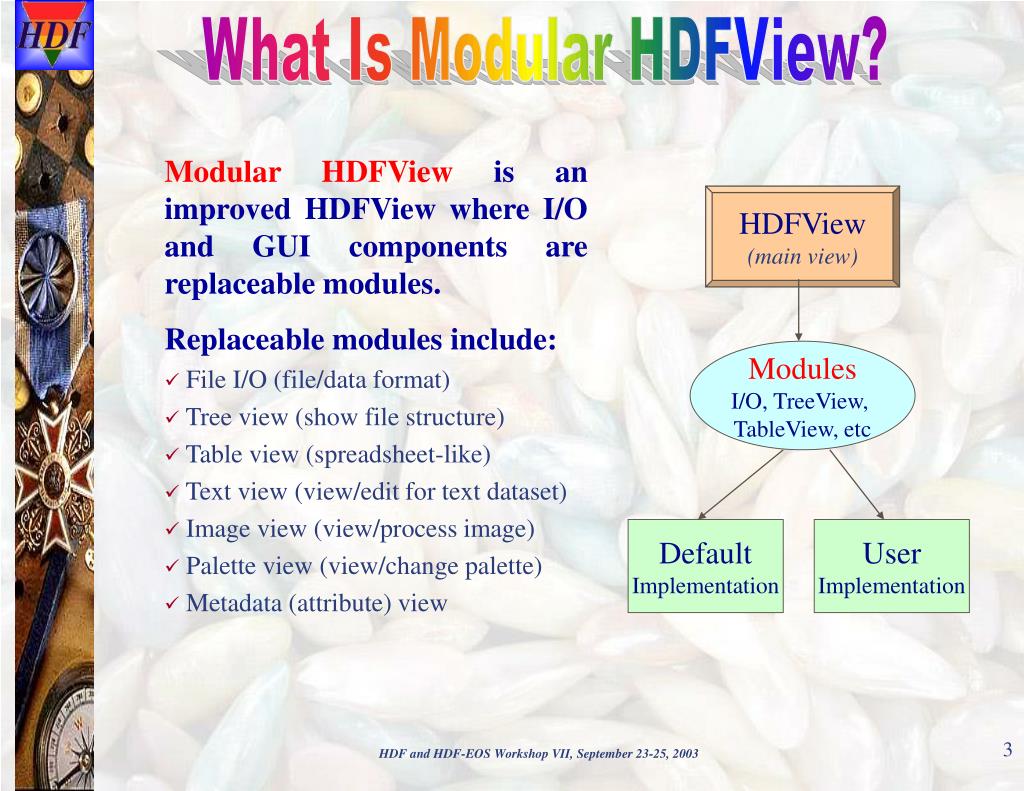 HDF

What Is Modular HDFView?

Modular HDFView is an improved HDFView where I/O and GUI components are replaceable modules.

Replaceable modules include:
✓ File I/O (file/data format)
✓ Tree view (show file structure)
✓ Table view (spreadsheet-like)
✓ Text view (view/edit for text dataset)
✓ Image view (view/process image)
✓ Palette view (view/change palette)
✓ Metadata (attribute) view

HDFView
(main view)

Modules
I/O, TreeView, TableView, etc

Default
Implementation

User
Implementation

HDF and HDF-EOS Workshop VII, September 23-25, 2003

3